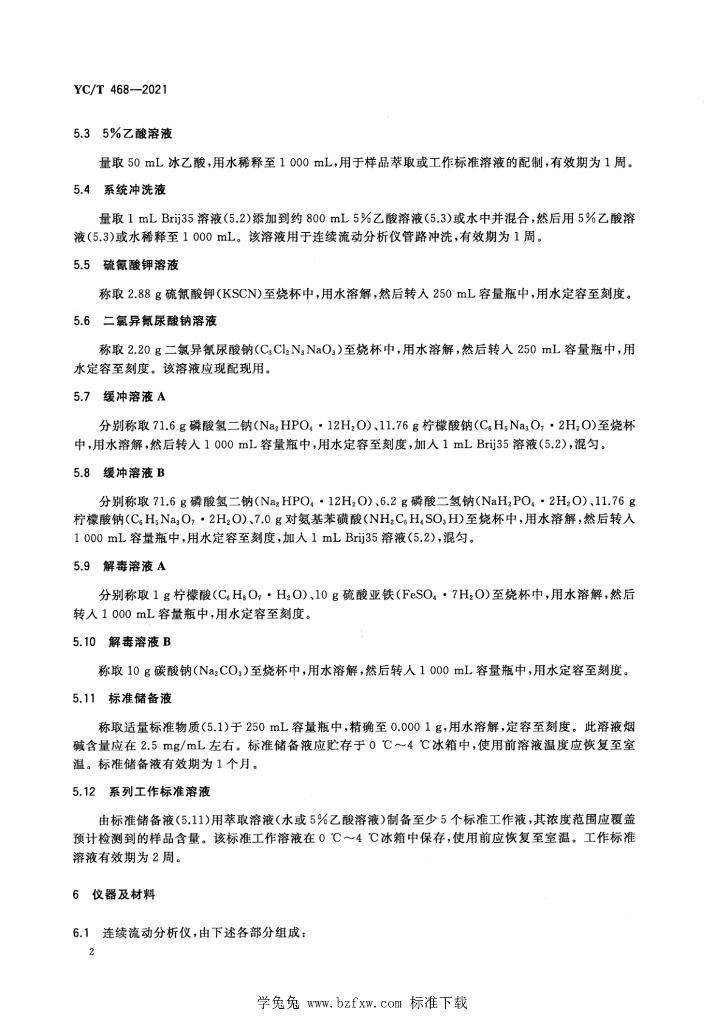 YC/T 468—2021

5.3 5%乙酸溶液

量取 50 mL 冰乙酸，用水稀释至 1 000 mL，用于样品萃取或工作标准溶液的配制，有效期为 1 周。

5.4 系统冲洗液

量取 1 mL Brij35 溶液(5.2)添加到约 800 mL 5%乙酸溶液(5.3)或水中并混合，然后用 5%乙酸溶液(5.3)或水稀释至 1 000 mL。该溶液用于连续流动分析仪管路冲洗，有效期为 1 周。

5.5 硫氰酸钾溶液

称取 2.88 g 硫氰酸钾(KSCN)至烧杯中，用水溶解，然后转入 250 mL 容量瓶中，用水定容至刻度。

5.6 二氯异氰尿酸钠溶液

称取 2.20 g 二氯异氰尿酸钠($C_3Cl_2N_3NaO_3$)至烧杯中，用水溶解，然后转入 250 mL 容量瓶中，用水定容至刻度。该溶液应现配现用。

5.7 缓冲溶液 A

分别称取 71.6 g 磷酸氢二钠($Na_2HPO_4 \cdot 12H_2O$)、11.76 g 柠檬酸钠($C_6H_5Na_3O_7 \cdot 2H_2O$)至烧杯中，用水溶解，然后转入 1 000 mL 容量瓶中，用水定容至刻度，加入 1 mL Brij35 溶液(5.2)，混匀。

5.8 缓冲溶液 B

分别称取 71.6 g 磷酸氢二钠($Na_2HPO_4 \cdot 12H_2O$)、6.2 g 磷酸二氢钠($NaH_2PO_4 \cdot 2H_2O$)、11.76 g 柠檬酸钠($C_6H_5Na_3O_7 \cdot 2H_2O$)、7.0 g 对氨基苯磺酸($NH_2C_6H_4SO_3H$)至烧杯中，用水溶解，然后转入 1 000 mL 容量瓶中，用水定容至刻度，加入 1 mL Brij35 溶液(5.2)，混匀。

5.9 解毒溶液 A

分别称取 1 g 柠檬酸($C_6H_8O_7 \cdot H_2O$)、10 g 硫酸亚铁($FeSO_4 \cdot 7H_2O$)至烧杯中，用水溶解，然后转入 1 000 mL 容量瓶中，用水定容至刻度。

5.10 解毒溶液 B

称取 10 g 碳酸钠($Na_2CO_3$)至烧杯中，用水溶解，然后转入 1 000 mL 容量瓶中，用水定容至刻度。

5.11 标准储备液

称取适量标准物质(5.1)于 250 mL 容量瓶中，精确至 0.000 1 g，用水溶解，定容至刻度。此溶液烟碱含量应在 2.5 mg/mL 左右。标准储备液应贮存于 0 ℃～4 ℃冰箱中，使用前溶液温度应恢复至室温。标准储备液有效期为 1 个月。

5.12 系列工作标准溶液

由标准储备液(5.11)用萃取溶液(水或 5%乙酸溶液)制备至少 5 个标准工作液，其浓度范围应覆盖预计检测到的样品含量。该标准工作溶液在 0 ℃～4 ℃冰箱中保存，使用前应恢复至室温。工作标准溶液有效期为 2 周。

6 仪器及材料

6.1 连续流动分析仪，由下述各部分组成：

2

学兔兔 www.bzfxw.com 标准下载